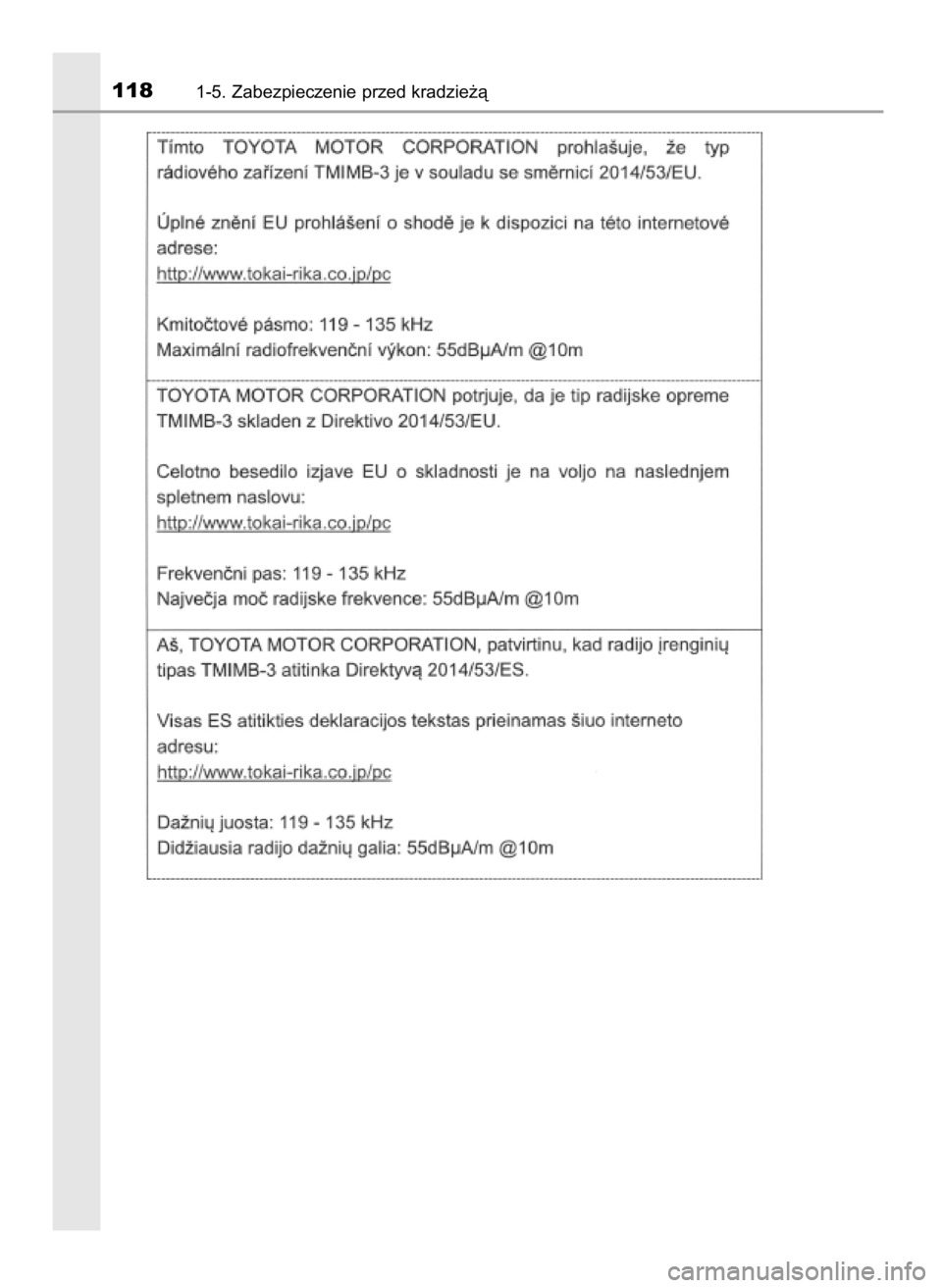 118 1-5. Zabezpieczenie przed kradzieżą

Tímto TOYOTA MOTOR CORPORATION prohlašuje, že typ rádiového zařízení TMIMB-3 je v souladu se směrnicí 2014/53/EU.

Úplné znění EU prohlášení o shodě je k dispozici na této internetové adrese:
http://www.tokai-rika.co.jp/pc

Kmitočtové pásmo: 119 - 135 kHz
Maximální radiofrekvenční výkon: 55dBμA/m @10m

TOYOTA MOTOR CORPORATION potrjuje, da je tip radijske opreme TMIMB-3 skladen z Direktivo 2014/53/EU.

Celotno besedilo izjave EU o skladnosti je na voljo na naslednjem spletnem naslovu:
http://www.tokai-rika.co.jp/pc

Frekvenčni pas: 119 - 135 kHz
Največja moč radijske frekvence: 55dBμA/m @10m

Aš, TOYOTA MOTOR CORPORATION, patvirtinu, kad radijo įrenginių tipas TMIMB-3 atitinka Direktyvą 2014/53/ES.

Visas ES atitikties deklaracijos tekstas prieinamas šiuo interneto adresu:
http://www.tokai-rika.co.jp/pc

Dažnių juosta: 119 - 135 kHz
Didžiausia radijo dažnių galia: 55dBμA/m @10m

carmanualsonline.info